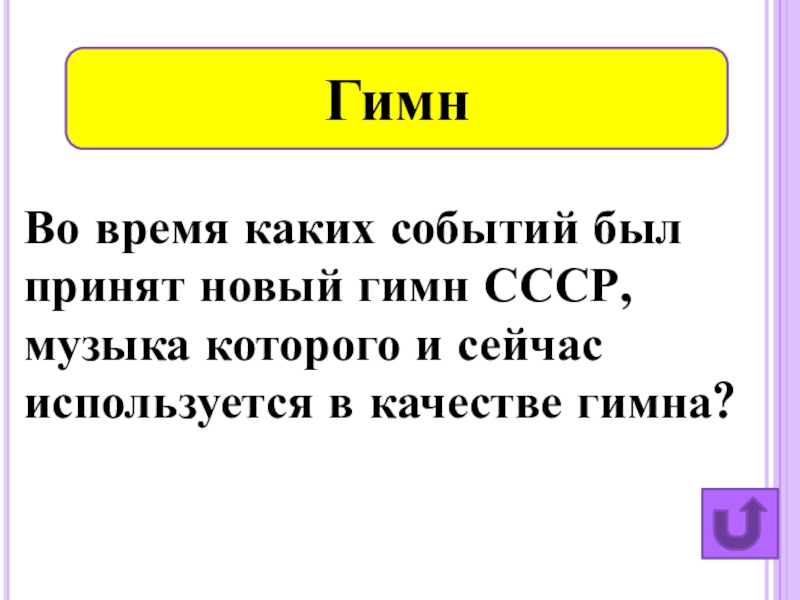 Гимн

Во время каких событий был принят новый гимн СССР, музыка которого и сейчас используется в качестве гимна?